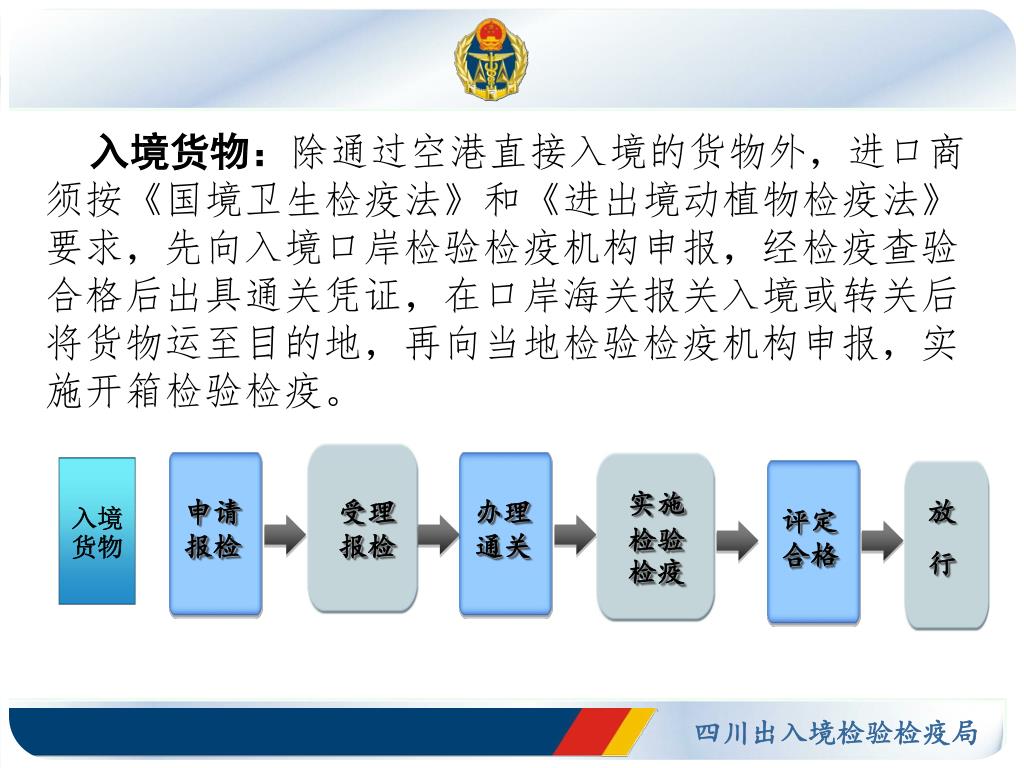 入境货物：除通过空港直接入境的货物外，进口商须按《国境卫生检疫法》和《进出境动植物检疫法》要求，先向入境口岸检验检疫机构申报，经检疫查验合格后出具通关凭证，在口岸海关报关入境或转关后将货物运至目的地，再向当地检验检疫机构申报，实施开箱检验检疫。

入境货物

申请报检

受理报检

办理通关

实施检验检疫

评定合格

放行

四川出入境检验检疫局